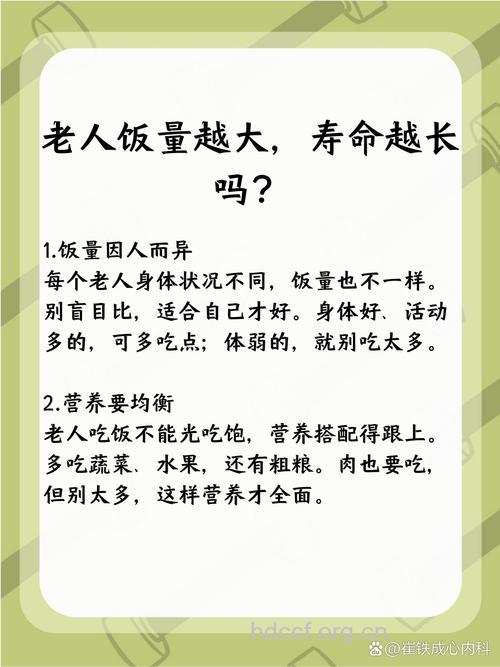 老人饭量越大，寿命越长吗？

1.饭量因人而异
每个老人身体状况不同，饭量也不一样。别盲目比，适合自己才好。身体好、活动多的，可多吃点；体弱的，就别吃太多。

2.营养要均衡
老人吃饭不能光吃饱，营养搭配得跟上。多吃蔬菜、水果，还有粗粮。肉也要吃，但别太多，这样营养才全面。

hdccf.org.cn

@崔铁成心内科